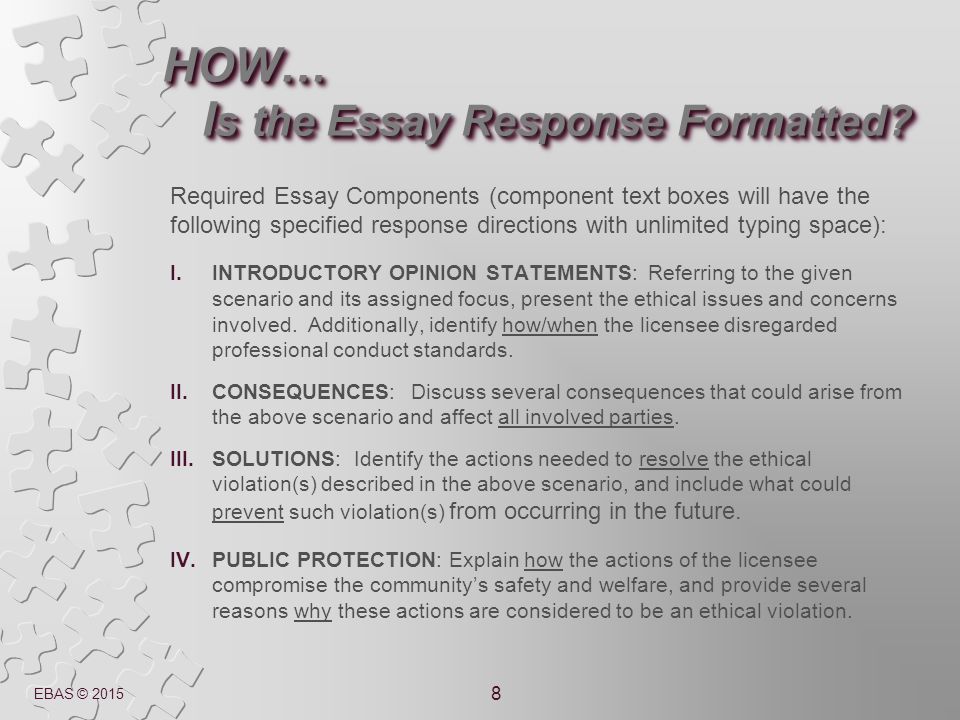 HOW…
Is the Essay Response Formatted?

Required Essay Components (component text boxes will have the following specified response directions with unlimited typing space):

I. INTRODUCTORY OPINION STATEMENTS: Referring to the given scenario and its assigned focus, present the ethical issues and concerns involved. Additionally, identify how/when the licensee disregarded professional conduct standards.

II. CONSEQUENCES: Discuss several consequences that could arise from the above scenario and affect all involved parties.

III. SOLUTIONS: Identify the actions needed to resolve the ethical violation(s) described in the above scenario, and include what could prevent such violation(s) from occurring in the future.

IV. PUBLIC PROTECTION: Explain how the actions of the licensee compromise the community's safety and welfare, and provide several reasons why these actions are considered to be an ethical violation.

EBAS © 2015

8